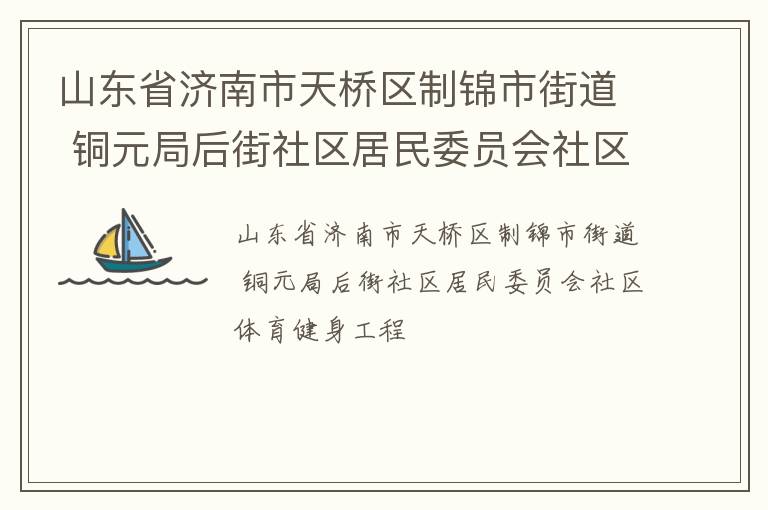 山东省济南市天桥区制锦市街道 铜元局后街社区居民委员会社区

山东省济南市天桥区制锦市街道 铜元局后街社区居民委员会社区体育健身工程